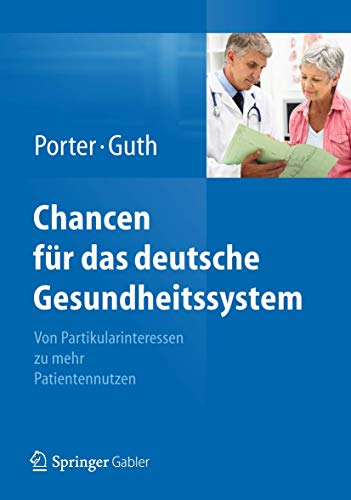 Porter · Guth

Chancen für das deutsche Gesundheitssystem

Von Partikularinteressen zu mehr Patientennutzen

Springer Gabler